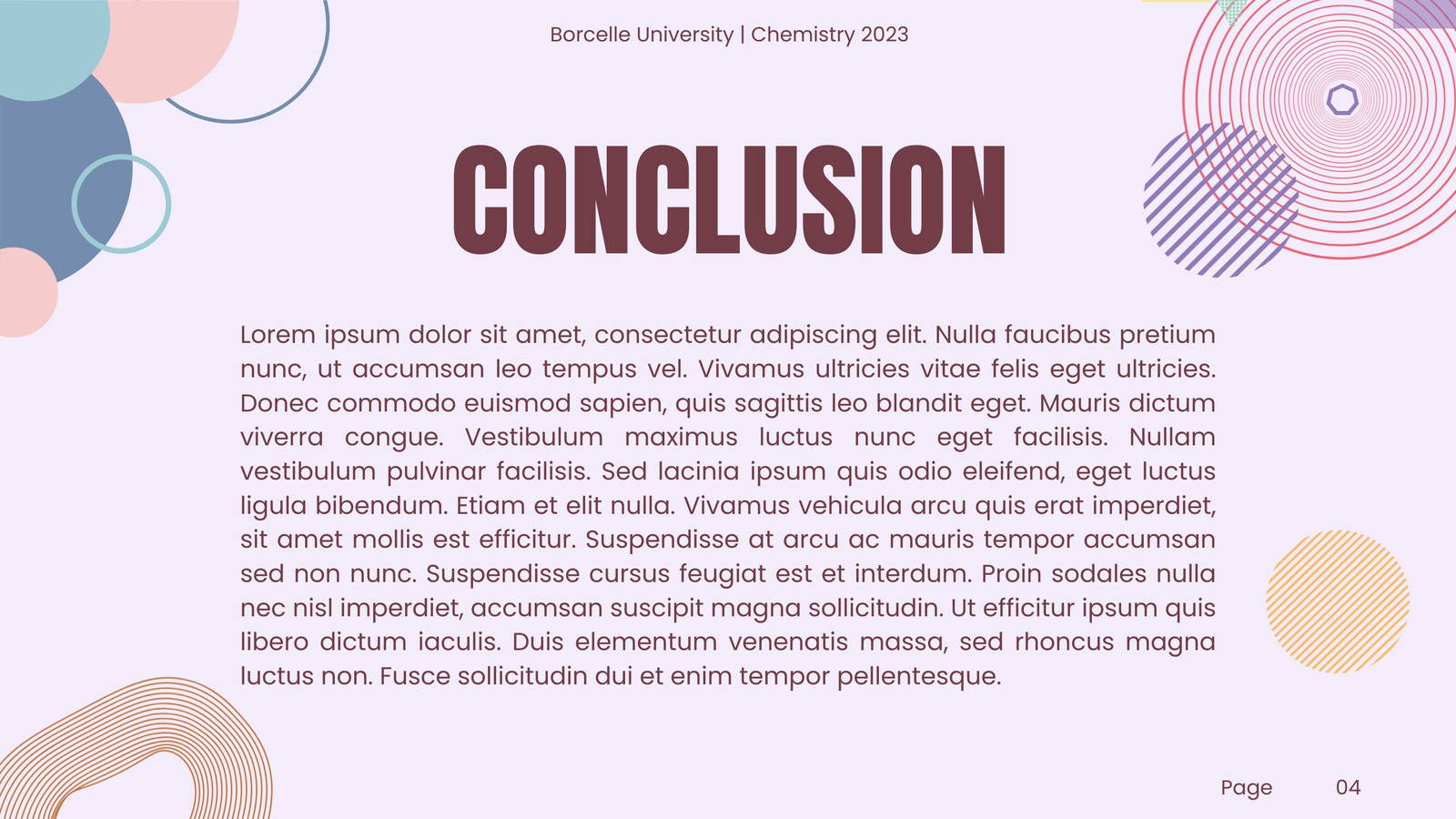 Borcelle University | Chemistry 2023

CONCLUSION

Lorem ipsum dolor sit amet, consectetur adipiscing elit. Nulla faucibus pretium nunc, ut accumsan leo tempus vel. Vivamus ultricies vitae felis eget ultricies. Donec commodo euismod sapien, quis sagittis leo blandit eget. Mauris dictum viverra congue. Vestibulum maximus luctus nunc eget facilisis. Nullam vestibulum pulvinar facilisis. Sed lacinia ipsum quis odio eleifend, eget luctus ligula bibendum. Etiam et elit nulla. Vivamus vehicula arcu quis erat imperdiet, sit amet mollis est efficitur. Suspendisse at arcu ac mauris tempor accumsan sed non nunc. Suspendisse cursus feugiat est et interdum. Proin sodales nulla nec nisl imperdiet, accumsan suscipit magna sollicitudin. Ut efficitur ipsum quis libero dictum iaculis. Duis elementum venenatis massa, sed rhoncus magna luctus non. Fusce sollicitudin dui et enim tempor pellentesque.

Page 04